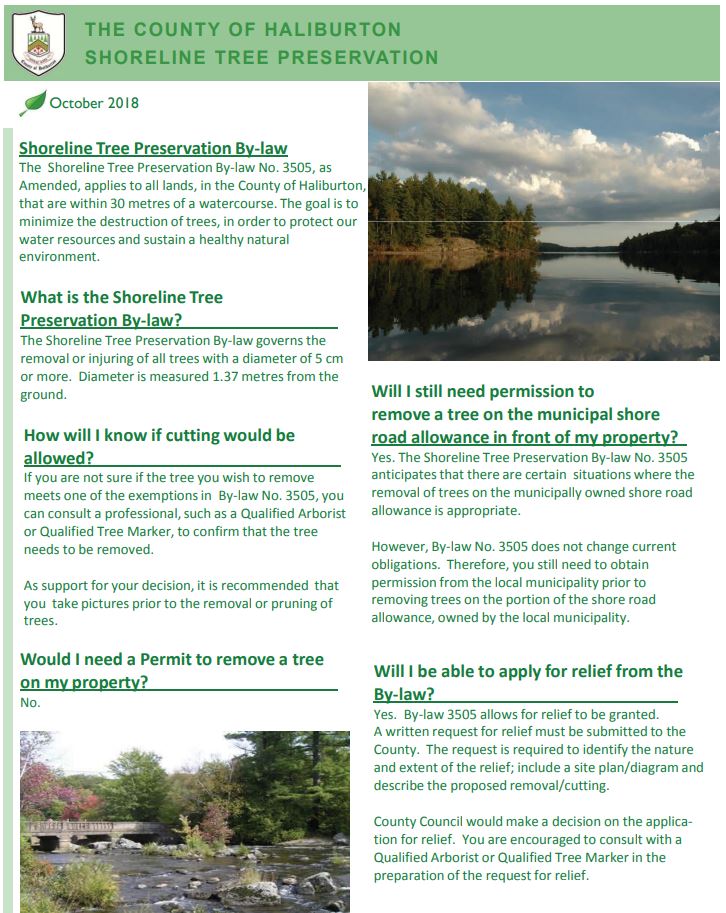 THE COUNTY OF HALIBURTON
SHORELINE TREE PRESERVATION

October 2018

Shoreline Tree Preservation By-law
The Shoreline Tree Preservation By-law No. 3505, as Amended, applies to all lands, in the County of Haliburton, that are within 30 metres of a watercourse. The goal is to minimize the destruction of trees, in order to protect our water resources and sustain a healthy natural environment.

What is the Shoreline Tree Preservation By-law?
The Shoreline Tree Preservation By-law governs the removal or injuring of all trees with a diameter of 5 cm or more. Diameter is measured 1.37 metres from the ground.

How will I know if cutting would be allowed?
If you are not sure if the tree you wish to remove meets one of the exemptions in By-law No. 3505, you can consult a professional, such as a Qualified Arborist or Qualified Tree Marker, to confirm that the tree needs to be removed.

As support for your decision, it is recommended that you take pictures prior to the removal or pruning of trees.

Would I need a Permit to remove a tree on my property?
No.

Will I still need permission to remove a tree on the municipal shore road allowance in front of my property?
Yes. The Shoreline Tree Preservation By-law No. 3505 anticipates that there are certain situations where the removal of trees on the municipally owned shore road allowance is appropriate.

However, By-law No. 3505 does not change current obligations. Therefore, you still need to obtain permission from the local municipality prior to removing trees on the portion of the shore road allowance, owned by the local municipality.

Will I be able to apply for relief from the By-law?
Yes. By-law 3505 allows for relief to be granted. A written request for relief must be submitted to the County. The request is required to identify the nature and extent of the relief; include a site plan/diagram and describe the proposed removal/cutting.

County Council would make a decision on the application for relief. You are encouraged to consult with a Qualified Arborist or Qualified Tree Marker in the preparation of the request for relief.